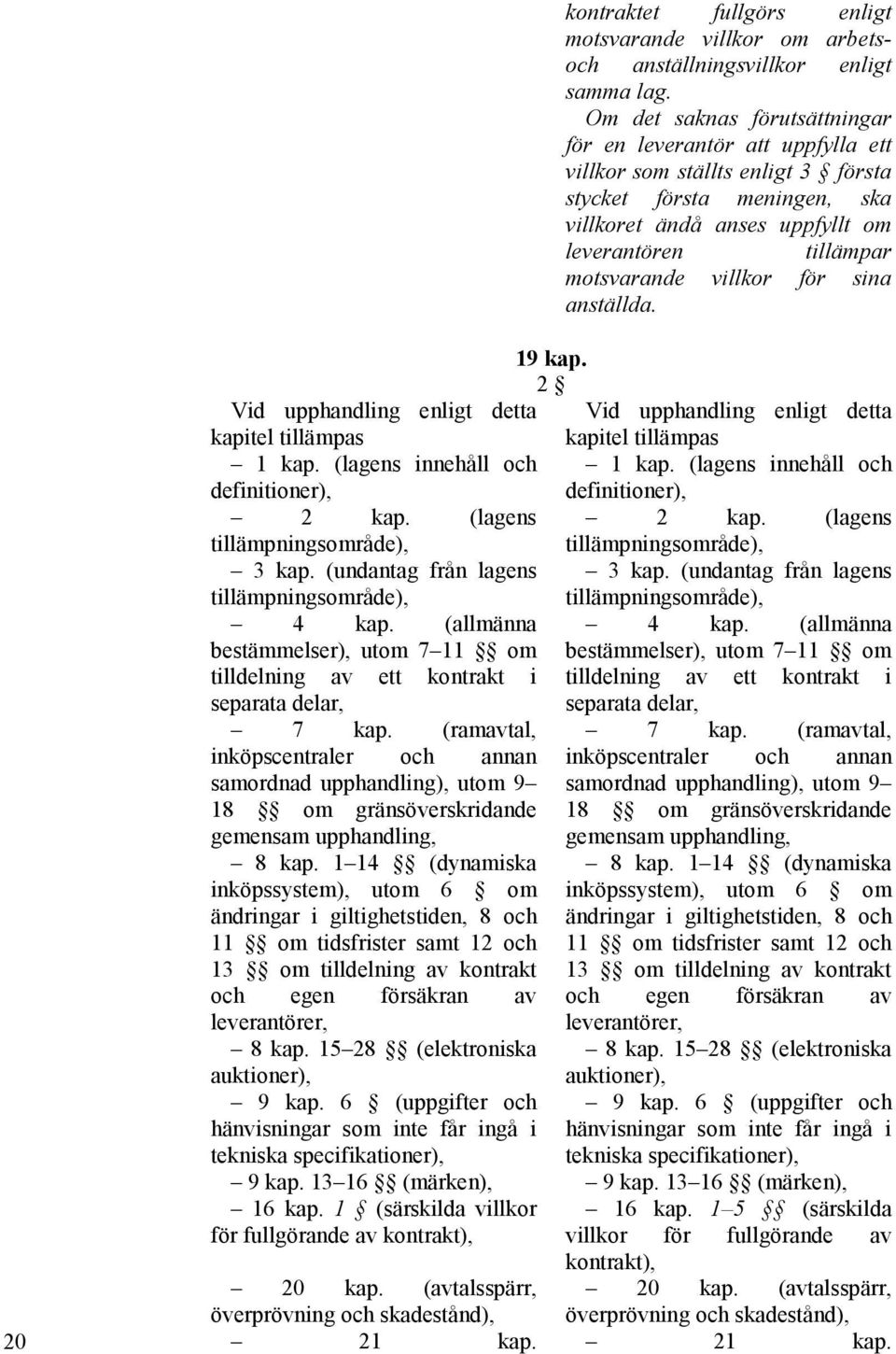 kontraktet fullgörs enligt motsvarande villkor om arbets- och anställningsvillkor enligt samma lag.

Om det saknas förutsättningar för en leverantör att uppfylla ett villkor som ställts enligt 3 § första stycket första meningen, ska villkoret ändå anses uppfyllt om leverantören tillämpar motsvarande villkor för sina anställda.

19 kap.

2 §

Vid upphandling enligt detta kapitel tillämpas
– 1 kap. (lagens innehåll och definitioner),
– 2 kap. (lagens tillämpningsområde),
– 3 kap. (undantag från lagens tillämpningsområde),
– 4 kap. (allmänna bestämmelser), utom 7–11 §§ om tilldelning av ett kontrakt i separata delar,
– 7 kap. (ramavtal, inköpscentraler och annan samordnad upphandling), utom 9–18 §§ om gränsöverskridande gemensam upphandling,
– 8 kap. 1–14 §§ (dynamiska inköpssystem), utom 6 § om ändringar i giltighetstiden, 8 och 11 §§ om tidsfrister samt 12 och 13 §§ om tilldelning av kontrakt och egen försäkran av leverantörer,
– 8 kap. 15–28 §§ (elektroniska auktioner),
– 9 kap. 6 § (uppgifter och hänvisningar som inte får ingå i tekniska specifikationer),
– 9 kap. 13–16 §§ (märken),
– 16 kap. 1 § (särskilda villkor för fullgörande av kontrakt),

– 20 kap. (avtalsspärr, överprövning och skadestånd),
– 21 kap.

Vid upphandling enligt detta kapitel tillämpas
– 1 kap. (lagens innehåll och definitioner),
– 2 kap. (lagens tillämpningsområde),
– 3 kap. (undantag från lagens tillämpningsområde),
– 4 kap. (allmänna bestämmelser), utom 7–11 §§ om tilldelning av ett kontrakt i separata delar,
– 7 kap. (ramavtal, inköpscentraler och annan samordnad upphandling), utom 9–18 §§ om gränsöverskridande gemensam upphandling,
– 8 kap. 1–14 §§ (dynamiska inköpssystem), utom 6 § om ändringar i giltighetstiden, 8 och 11 §§ om tidsfrister samt 12 och 13 §§ om tilldelning av kontrakt och egen försäkran av leverantörer,
– 8 kap. 15–28 §§ (elektroniska auktioner),
– 9 kap. 6 § (uppgifter och hänvisningar som inte får ingå i tekniska specifikationer),
– 9 kap. 13–16 §§ (märken),
– 16 kap. 1–5 §§ (särskilda villkor för fullgörande av kontrakt),
– 20 kap. (avtalsspärr, överprövning och skadestånd),
– 21 kap.

20